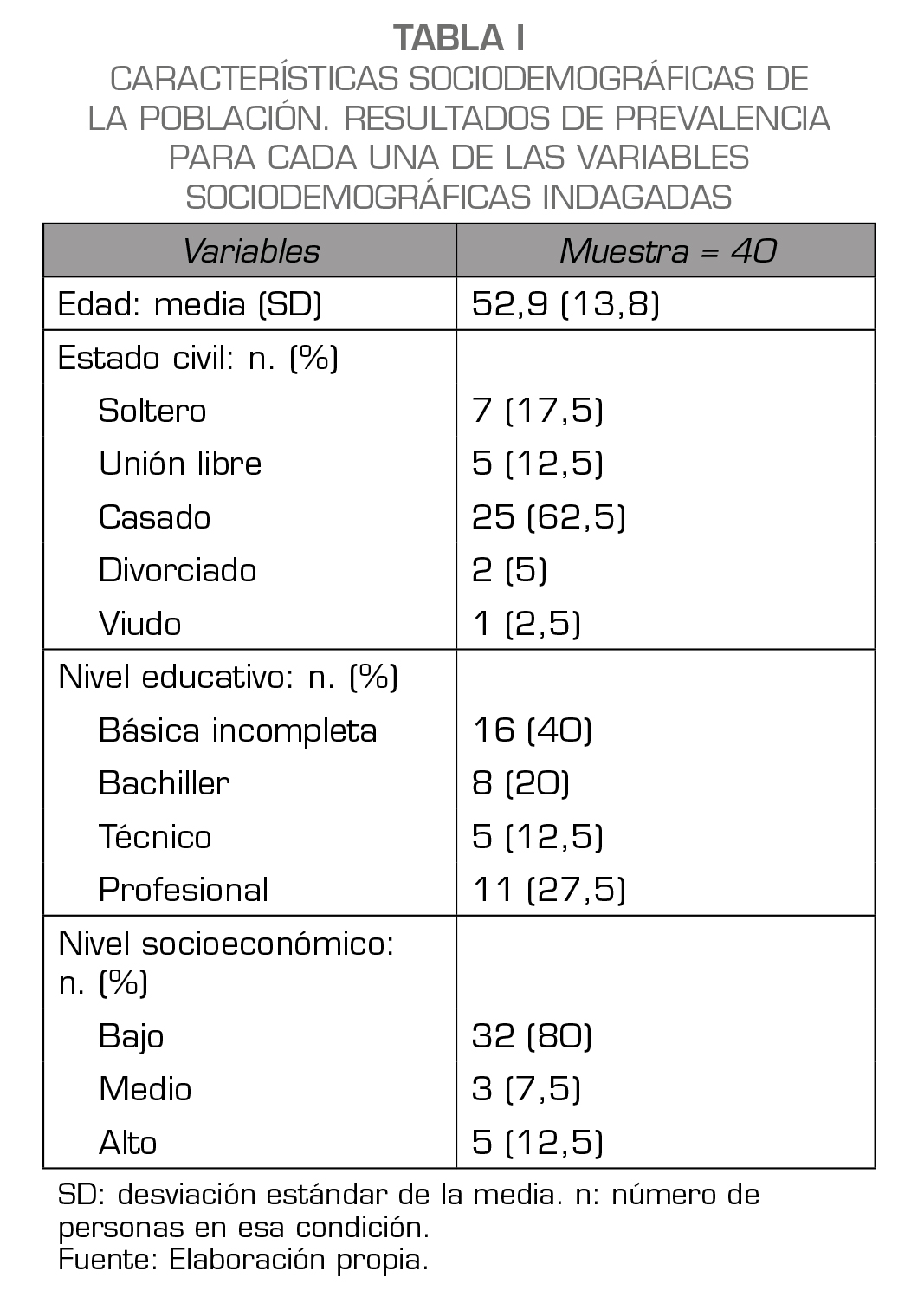 TABLA I
CARACTERÍSTICAS SOCIODEMOGRÁFICAS DE LA POBLACIÓN. RESULTADOS DE PREVALENCIA PARA CADA UNA DE LAS VARIABLES SOCIODEMOGRÁFICAS INDAGADAS

| Variables | Muestra = 40 |
|---|---|
| Edad: media (SD) | 52,9 (13,8) |
| Estado civil: n. (%) | |
| Soltero | 7 (17,5) |
| Unión libre | 5 (12,5) |
| Casado | 25 (62,5) |
| Divorciado | 2 (5) |
| Viudo | 1 (2,5) |
| Nivel educativo: n. (%) | |
| Básica incompleta | 16 (40) |
| Bachiller | 8 (20) |
| Técnico | 5 (12,5) |
| Profesional | 11 (27,5) |
| Nivel socioeconómico: n. (%) | |
| Bajo | 32 (80) |
| Medio | 3 (7,5) |
| Alto | 5 (12,5) |

SD: desviación estándar de la media. n: número de personas en esa condición.
Fuente: Elaboración propia.